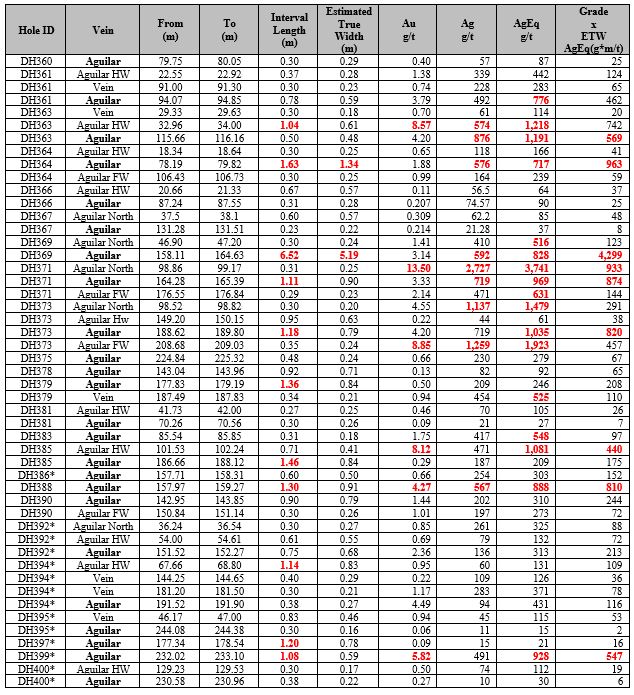 | Hole ID | Vein | From (m) | To (m) | Interval Length (m) | Estimated True Width (m) | Au g/t | Ag g/t | AgEq g/t | Grade x ETW AgEq(g*m/t) |
|---|---|---|---|---|---|---|---|---|---|
| DH360 | Aguilar | 79.75 | 80.05 | 0.30 | 0.29 | 0.40 | 57 | 87 | 25 |
| DH361 | Aguilar HW | 22.55 | 22.92 | 0.37 | 0.28 | 1.38 | 339 | 442 | 124 |
| DH361 | Vein | 91.00 | 91.30 | 0.30 | 0.23 | 0.74 | 228 | 283 | 65 |
| DH361 | Aguilar | 94.07 | 94.85 | 0.78 | 0.59 | 3.79 | 492 | 776 | 462 |
| DH363 | Vein | 29.33 | 29.63 | 0.30 | 0.18 | 0.70 | 61 | 114 | 20 |
| DH363 | Aguilar HW | 32.96 | 34.00 | 1.04 | 0.61 | 8.57 | 574 | 1,218 | 742 |
| DH363 | Aguilar | 115.66 | 116.16 | 0.50 | 0.48 | 4.20 | 876 | 1,191 | 569 |
| DH364 | Aguilar HW | 18.34 | 18.64 | 0.30 | 0.25 | 0.65 | 118 | 166 | 41 |
| DH364 | Aguilar | 78.19 | 79.82 | 1.63 | 1.34 | 1.88 | 576 | 717 | 963 |
| DH364 | Aguilar FW | 106.43 | 106.73 | 0.30 | 0.25 | 0.99 | 164 | 239 | 59 |
| DH366 | Aguilar HW | 20.66 | 21.33 | 0.67 | 0.57 | 0.11 | 56.5 | 64 | 37 |
| DH366 | Aguilar | 87.24 | 87.55 | 0.31 | 0.28 | 0.207 | 74.57 | 90 | 25 |
| DH367 | Aguilar North | 37.5 | 38.1 | 0.60 | 0.57 | 0.309 | 62.2 | 85 | 48 |
| DH367 | Aguilar | 131.28 | 131.51 | 0.23 | 0.22 | 0.214 | 21.28 | 37 | 8 |
| DH369 | Aguilar North | 46.90 | 47.20 | 0.30 | 0.24 | 1.41 | 410 | 516 | 123 |
| DH369 | Aguilar | 158.11 | 164.63 | 6.52 | 5.19 | 3.14 | 592 | 828 | 4,299 |
| DH371 | Aguilar North | 98.86 | 99.17 | 0.31 | 0.25 | 13.50 | 2,727 | 3,741 | 933 |
| DH371 | Aguilar | 164.28 | 165.39 | 1.11 | 0.90 | 3.33 | 719 | 969 | 874 |
| DH371 | Aguilar FW | 176.55 | 176.84 | 0.29 | 0.23 | 2.14 | 471 | 631 | 144 |
| DH373 | Aguilar North | 98.52 | 98.82 | 0.30 | 0.20 | 4.55 | 1,137 | 1,479 | 291 |
| DH373 | Aguilar Hw | 149.20 | 150.15 | 0.95 | 0.63 | 0.22 | 44 | 61 | 38 |
| DH373 | Aguilar | 188.62 | 189.80 | 1.18 | 0.79 | 4.20 | 719 | 1,035 | 820 |
| DH373 | Aguilar FW | 208.68 | 209.03 | 0.35 | 0.24 | 8.85 | 1,259 | 1,923 | 457 |
| DH375 | Aguilar | 224.84 | 225.32 | 0.48 | 0.24 | 0.66 | 230 | 279 | 67 |
| DH378 | Aguilar | 143.04 | 143.96 | 0.92 | 0.71 | 0.13 | 82 | 92 | 65 |
| DH379 | Aguilar | 177.83 | 179.19 | 1.36 | 0.84 | 0.50 | 209 | 246 | 208 |
| DH379 | Vein | 187.49 | 187.83 | 0.34 | 0.21 | 0.94 | 454 | 525 | 110 |
| DH381 | Aguilar HW | 41.73 | 42.00 | 0.27 | 0.25 | 0.46 | 70 | 105 | 26 |
| DH381 | Aguilar | 70.26 | 70.56 | 0.30 | 0.26 | 0.09 | 21 | 27 | 7 |
| DH383 | Aguilar | 85.54 | 85.85 | 0.31 | 0.18 | 1.75 | 417 | 548 | 97 |
| DH385 | Aguilar HW | 101.53 | 102.24 | 0.71 | 0.41 | 8.12 | 471 | 1,081 | 440 |
| DH385 | Aguilar | 186.66 | 188.12 | 1.46 | 0.84 | 0.29 | 187 | 209 | 175 |
| DH386* | Aguilar | 157.71 | 158.31 | 0.60 | 0.50 | 0.66 | 254 | 303 | 152 |
| DH388 | Aguilar | 157.97 | 159.27 | 1.30 | 0.91 | 4.27 | 567 | 888 | 810 |
| DH390 | Aguilar | 142.95 | 143.85 | 0.90 | 0.79 | 1.44 | 202 | 310 | 244 |
| DH390 | Aguilar FW | 150.84 | 151.14 | 0.30 | 0.26 | 1.01 | 197 | 273 | 72 |
| DH392* | Aguilar North | 36.24 | 36.54 | 0.30 | 0.27 | 0.85 | 261 | 325 | 88 |
| DH392* | Aguilar HW | 54.00 | 54.61 | 0.61 | 0.55 | 0.69 | 79 | 132 | 72 |
| DH392* | Aguilar | 151.52 | 152.27 | 0.75 | 0.68 | 2.36 | 136 | 313 | 213 |
| DH394* | Aguilar HW | 67.66 | 68.80 | 1.14 | 0.83 | 0.95 | 60 | 131 | 109 |
| DH394* | Vein | 144.25 | 144.65 | 0.40 | 0.29 | 0.22 | 109 | 126 | 36 |
| DH394* | Vein | 181.20 | 181.50 | 0.30 | 0.21 | 1.17 | 283 | 371 | 78 |
| DH394* | Aguilar | 191.52 | 191.90 | 0.38 | 0.27 | 4.49 | 94 | 431 | 116 |
| DH395* | Vein | 46.17 | 47.00 | 0.83 | 0.46 | 0.94 | 45 | 115 | 53 |
| DH395* | Aguilar | 244.08 | 244.38 | 0.30 | 0.16 | 0.06 | 11 | 15 | 2 |
| DH397* | Aguilar | 177.34 | 178.54 | 1.20 | 0.78 | 0.09 | 15 | 21 | 16 |
| DH399* | Aguilar | 232.02 | 233.10 | 1.08 | 0.59 | 5.82 | 491 | 928 | 547 |
| DH400* | Aguilar HW | 129.23 | 129.53 | 0.30 | 0.17 | 0.50 | 74 | 112 | 19 |
| DH400* | Aguilar | 230.58 | 230.96 | 0.38 | 0.22 | 0.27 | 10 | 30 | 6 |